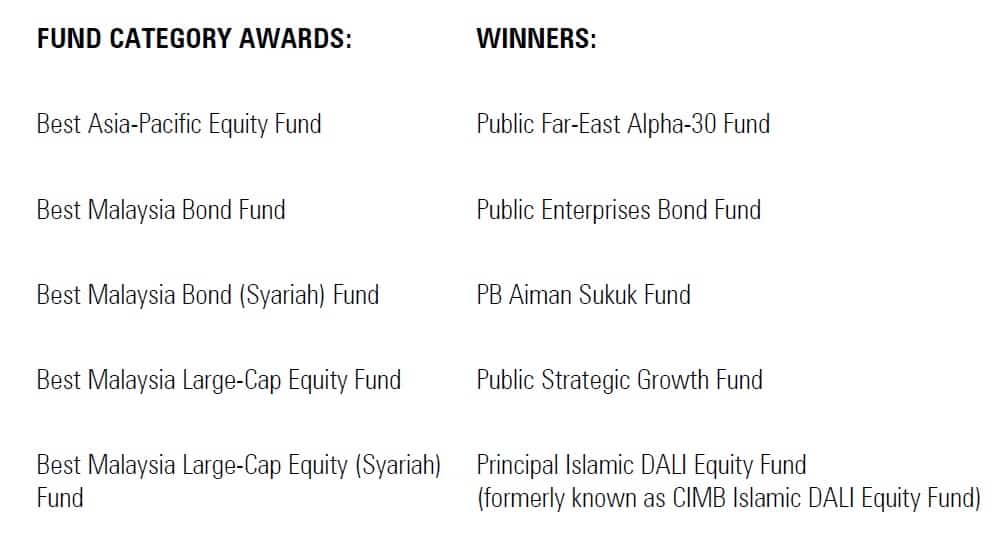 | FUND CATEGORY AWARDS: | WINNERS: |
|---|---|
| Best Asia-Pacific Equity Fund | Public Far-East Alpha-30 Fund |
| Best Malaysia Bond Fund | Public Enterprises Bond Fund |
| Best Malaysia Bond (Syariah) Fund | PB Aiman Sukuk Fund |
| Best Malaysia Large-Cap Equity Fund | Public Strategic Growth Fund |
| Best Malaysia Large-Cap Equity (Syariah) Fund | Principal Islamic DALI Equity Fund (formerly known as CIMB Islamic DALI Equity Fund) |